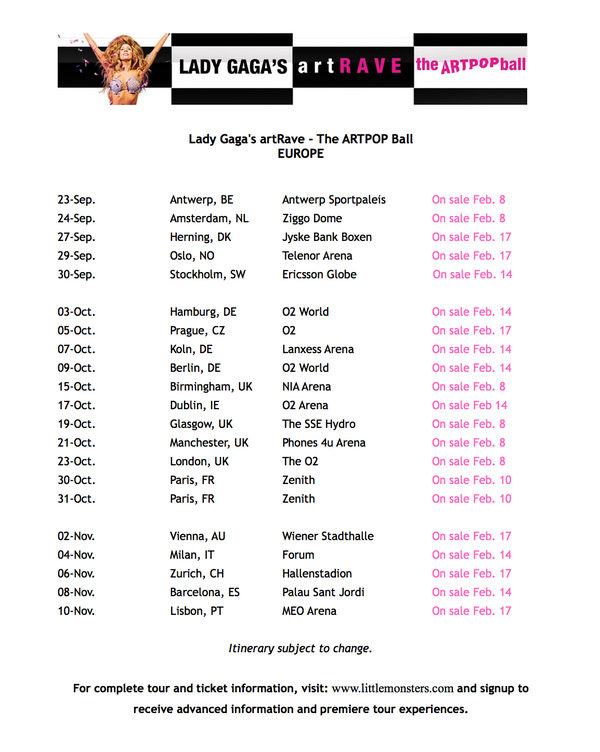 LADY GAGA'S artRAVE the ARTPOPball

Lady Gaga's artRave - The ARTPOP Ball
EUROPE

| | | | |
|---|---|---|---|
| 23-Sep. | Antwerp, BE | Antwerp Sportpaleis | On sale Feb. 8 |
| 24-Sep. | Amsterdam, NL | Ziggo Dome | On sale Feb. 8 |
| 27-Sep. | Herning, DK | Jyske Bank Boxen | On sale Feb. 17 |
| 29-Sep. | Oslo, NO | Telenor Arena | On sale Feb. 17 |
| 30-Sep. | Stockholm, SW | Ericsson Globe | On sale Feb. 14 |
| 03-Oct. | Hamburg, DE | O2 World | On sale Feb. 14 |
| 05-Oct. | Prague, CZ | O2 | On sale Feb. 17 |
| 07-Oct. | Koln, DE | Lanxess Arena | On sale Feb. 14 |
| 09-Oct. | Berlin, DE | O2 World | On sale Feb. 14 |
| 15-Oct. | Birmingham, UK | NIA Arena | On sale Feb. 8 |
| 17-Oct. | Dublin, IE | O2 Arena | On sale Feb 14 |
| 19-Oct. | Glasgow, UK | The SSE Hydro | On sale Feb. 8 |
| 21-Oct. | Manchester, UK | Phones 4u Arena | On sale Feb. 8 |
| 23-Oct. | London, UK | The O2 | On sale Feb. 8 |
| 30-Oct. | Paris, FR | Zenith | On sale Feb. 10 |
| 31-Oct. | Paris, FR | Zenith | On sale Feb. 10 |
| 02-Nov. | Vienna, AU | Wiener Stadthalle | On sale Feb. 17 |
| 04-Nov. | Milan, IT | Forum | On sale Feb. 14 |
| 06-Nov. | Zurich, CH | Hallenstadion | On sale Feb. 17 |
| 08-Nov. | Barcelona, ES | Palau Sant Jordi | On sale Feb. 14 |
| 10-Nov. | Lisbon, PT | MEO Arena | On sale Feb. 17 |

Itinerary subject to change.

For complete tour and ticket information, visit: www.littlemonsters.com and signup to receive advanced information and premiere tour experiences.